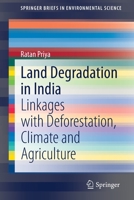 SPRINGER BRIEFS IN ENVIRONMENTAL SCIENCE

Ratan Priya

Land Degradation in India

Linkages with Deforestation, Climate and Agriculture

Springer